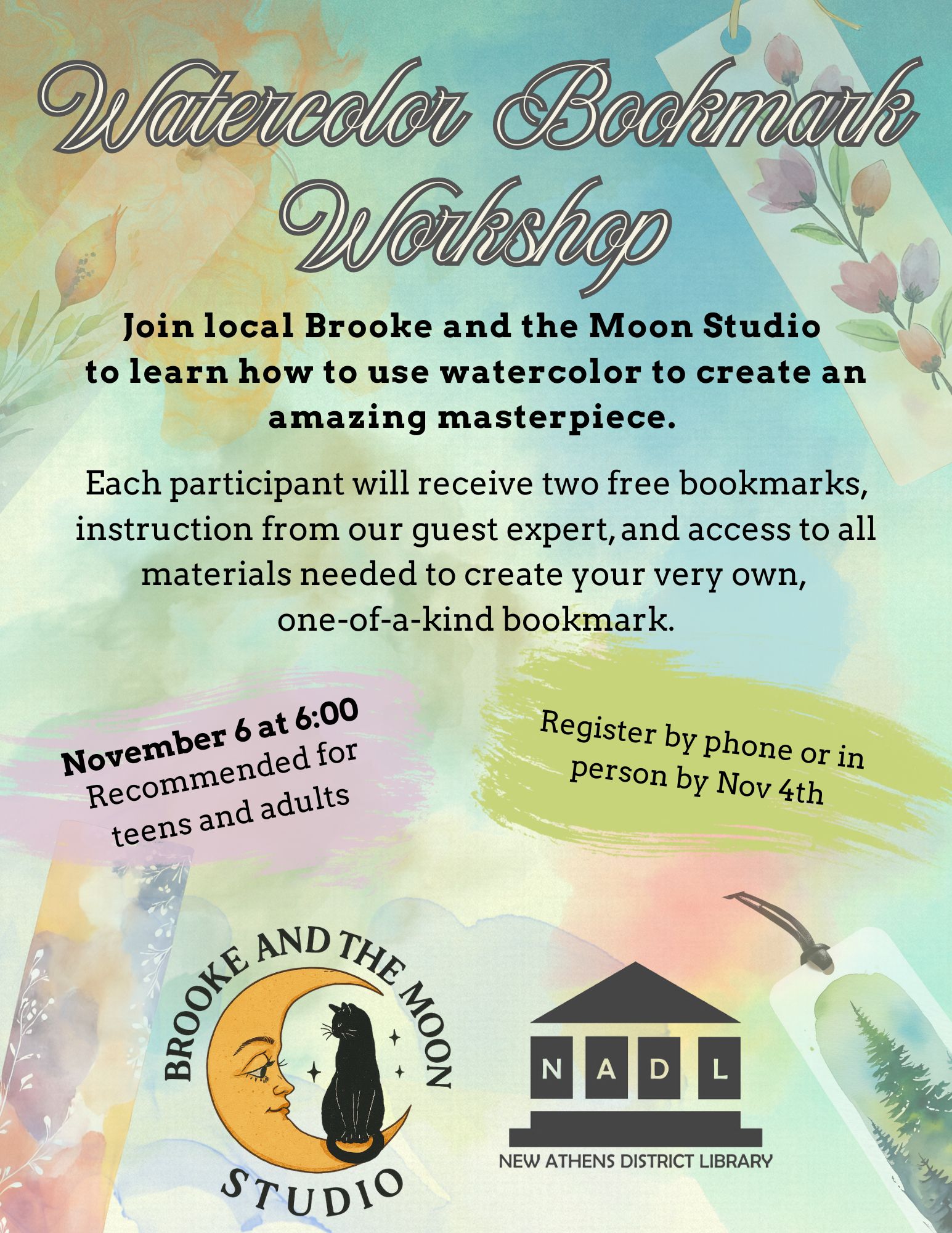 Watercolor Bookmark Workshop

Join local Brooke and the Moon Studio to learn how to use watercolor to create an amazing masterpiece.

Each participant will receive two free bookmarks, instruction from our guest expert, and access to all materials needed to create your very own, one-of-a-kind bookmark.

November 6 at 6:00
Recommended for teens and adults

Register by phone or in person by Nov 4th

BROOKE AND THE MOON
STUDIO

N A D L
NEW ATHENS DISTRICT LIBRARY